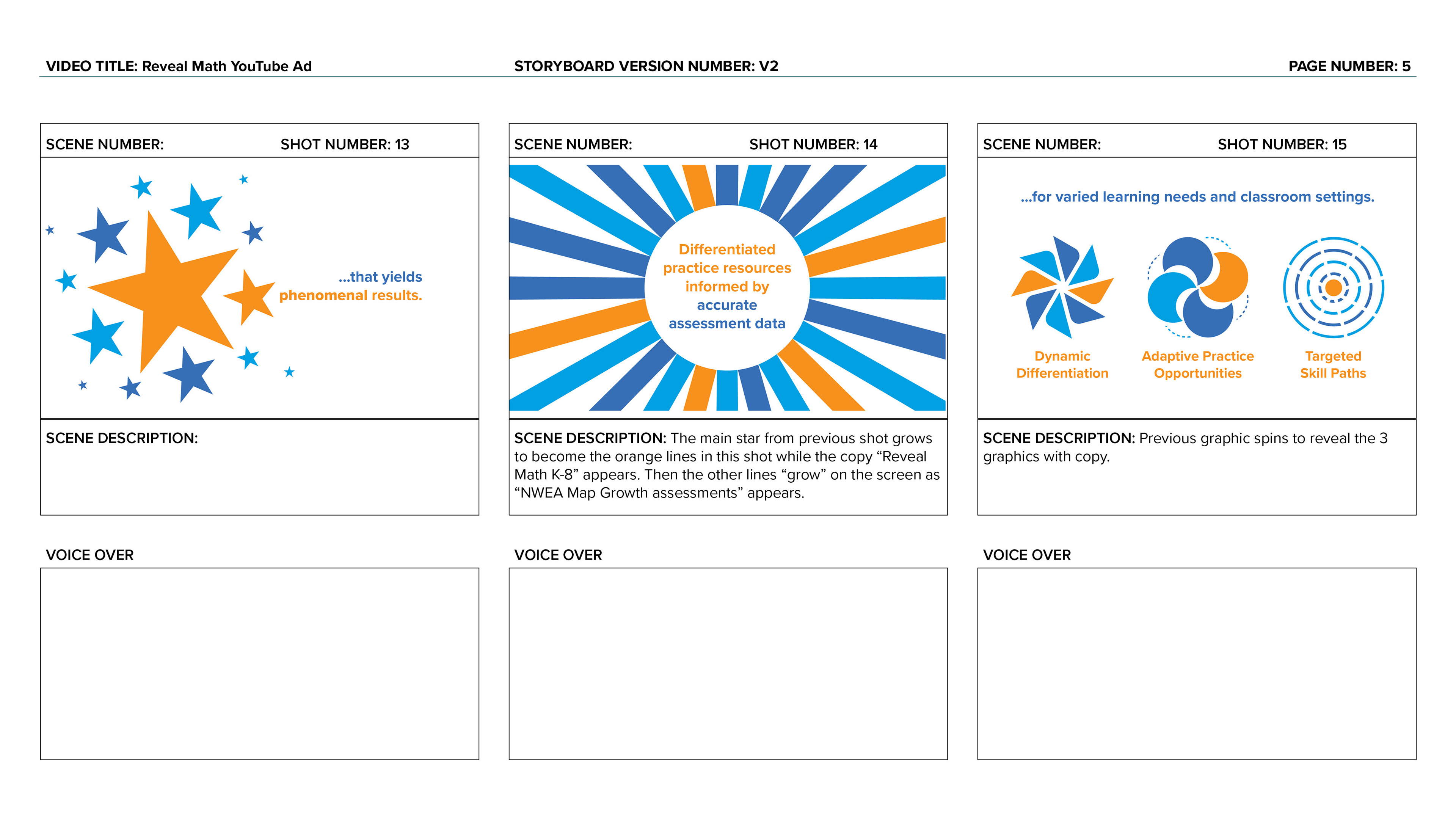 VIDEO TITLE: Reveal Math YouTube Ad

STORYBOARD VERSION NUMBER: V2

PAGE NUMBER: 5

SCENE NUMBER:

SHOT NUMBER: 13

...that yields phenomenal results.

SCENE DESCRIPTION:

VOICE OVER

SCENE NUMBER:

SHOT NUMBER: 14

Differentiated practice resources informed by accurate assessment data

SCENE DESCRIPTION: The main star from previous shot grows to become the orange lines in this shot while the copy “Reveal Math K-8” appears. Then the other lines “grow” on the screen as “NWEA Map Growth assessments” appears.

VOICE OVER

SCENE NUMBER:

SHOT NUMBER: 15

...for varied learning needs and classroom settings.

Dynamic Differentiation

Adaptive Practice Opportunities

Targeted Skill Paths

SCENE DESCRIPTION: Previous graphic spins to reveal the 3 graphics with copy.

VOICE OVER